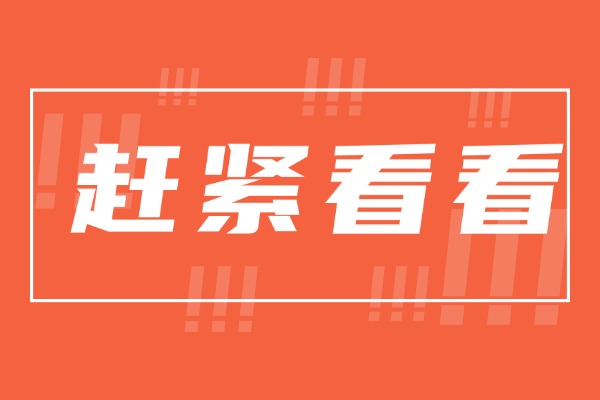 赶紧看看